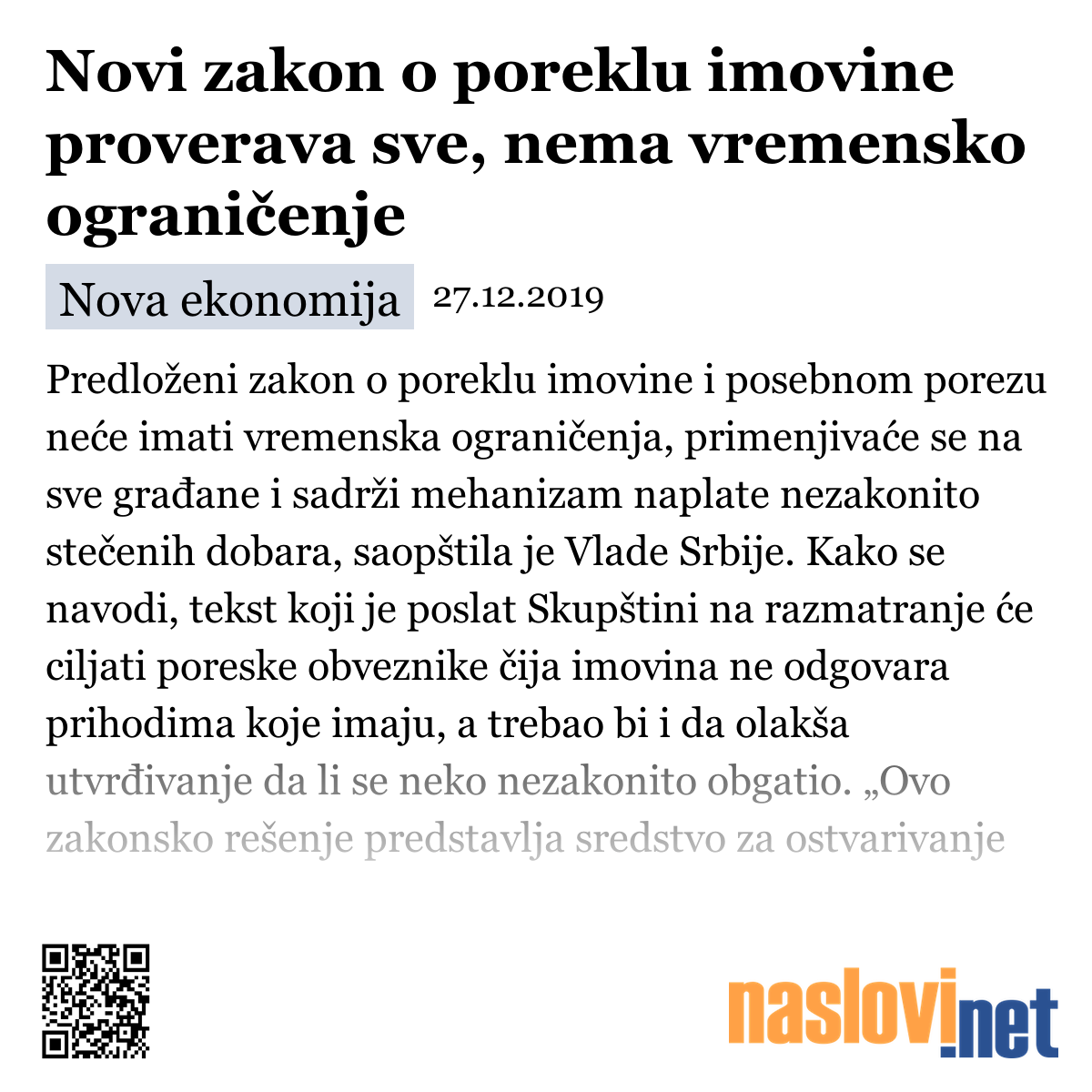 Novi zakon o poreklu imovine proverava sve, nema vremensko ograničenje

Nova ekonomija 27.12.2019

Predloženi zakon o poreklu imovine i posebnom porezu neće imati vremenska ograničenja, primenjivaće se na sve građane i sadrži mehanizam naplate nezakonito stečenih dobara, saopštila je Vlade Srbije. Kako se navodi, tekst koji je poslat Skupštini na razmatranje će ciljati poreske obveznike čija imovina ne odgovara prihodima koje imaju, a trebao bi i da olakša utvrđivanje da li se neko nezakonito obgatio. „Ovo zakonsko rešenje predstavlja sredstvo za ostvarivanje

naslovi.net